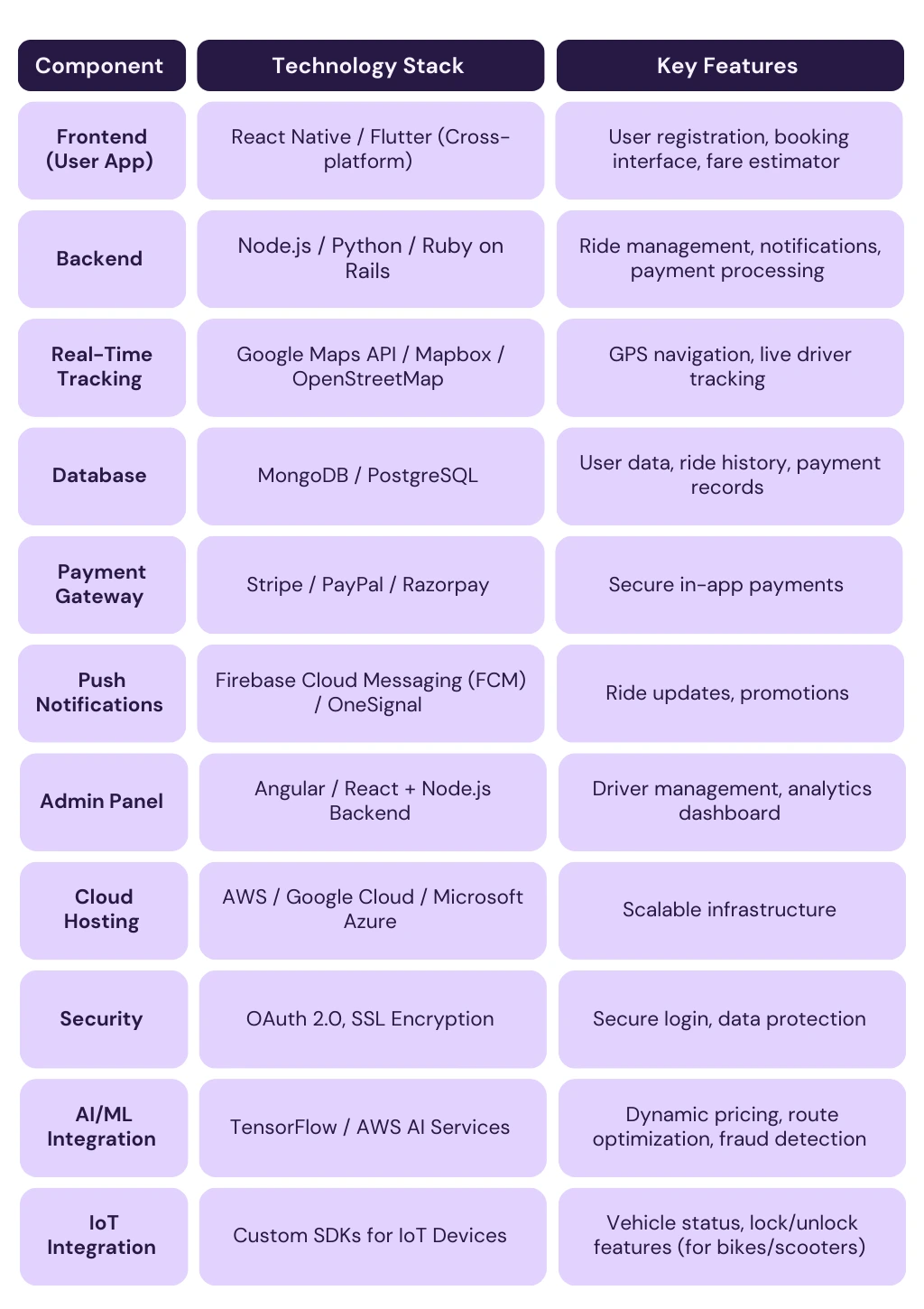 | Component | Technology Stack | Key Features |
|---|---|---|
| Frontend (User App) | React Native / Flutter (Cross-platform) | User registration, booking interface, fare estimator |
| Backend | Node.js / Python / Ruby on Rails | Ride management, notifications, payment processing |
| Real-Time Tracking | Google Maps API / Mapbox / OpenStreetMap | GPS navigation, live driver tracking |
| Database | MongoDB / PostgreSQL | User data, ride history, payment records |
| Payment Gateway | Stripe / PayPal / Razorpay | Secure in-app payments |
| Push Notifications | Firebase Cloud Messaging (FCM) / OneSignal | Ride updates, promotions |
| Admin Panel | Angular / React + Node.js Backend | Driver management, analytics dashboard |
| Cloud Hosting | AWS / Google Cloud / Microsoft Azure | Scalable infrastructure |
| Security | OAuth 2.0, SSL Encryption | Secure login, data protection |
| AI/ML Integration | TensorFlow / AWS AI Services | Dynamic pricing, route optimization, fraud detection |
| IoT Integration | Custom SDKs for IoT Devices | Vehicle status, lock/unlock features (for bikes/scooters) |